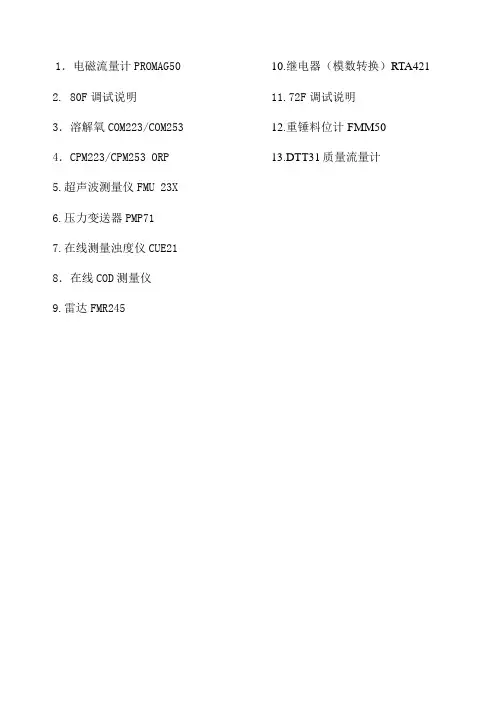 1．电磁流量计PROMAG50

2．80F调试说明

3．溶解氧COM223/COM253

4．CPM223/CPM253 ORP

5.超声波测量仪FMU 23X

6.压力变送器PMP71

7.在线测量浊度仪CUE21

8．在线COD测量仪

9.雷达FMR245

10.继电器（模数转换）RTA421

11.72F调试说明

12.重锤料位计FMM50

13.DTT31质量流量计